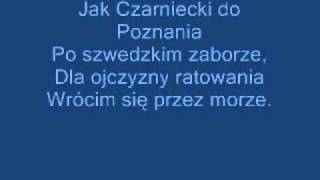 Jak Czarniecki do Poznania
Po szwedzkim zaborze,
Dla ojczyzny ratowania
Wrócim się przez morze.